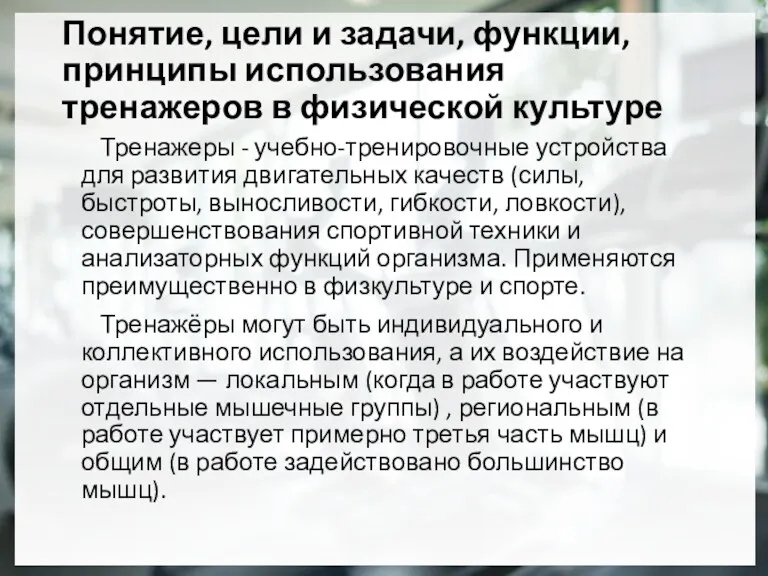 Понятие, цели и задачи, функции, принципы использования тренажеров в физической культуре

Тренажеры - учебно-тренировочные устройства для развития двигательных качеств (силы, быстроты, выносливости, гибкости, ловкости), совершенствования спортивной техники и анализаторных функций организма. Применяются преимущественно в физкультуре и спорте.

Тренажёры могут быть индивидуального и коллективного использования, а их воздействие на организм — локальным (когда в работе участвуют отдельные мышечные группы) , региональным (в работе участвует примерно третья часть мышц) и общим (в работе задействовано большинство мышц).